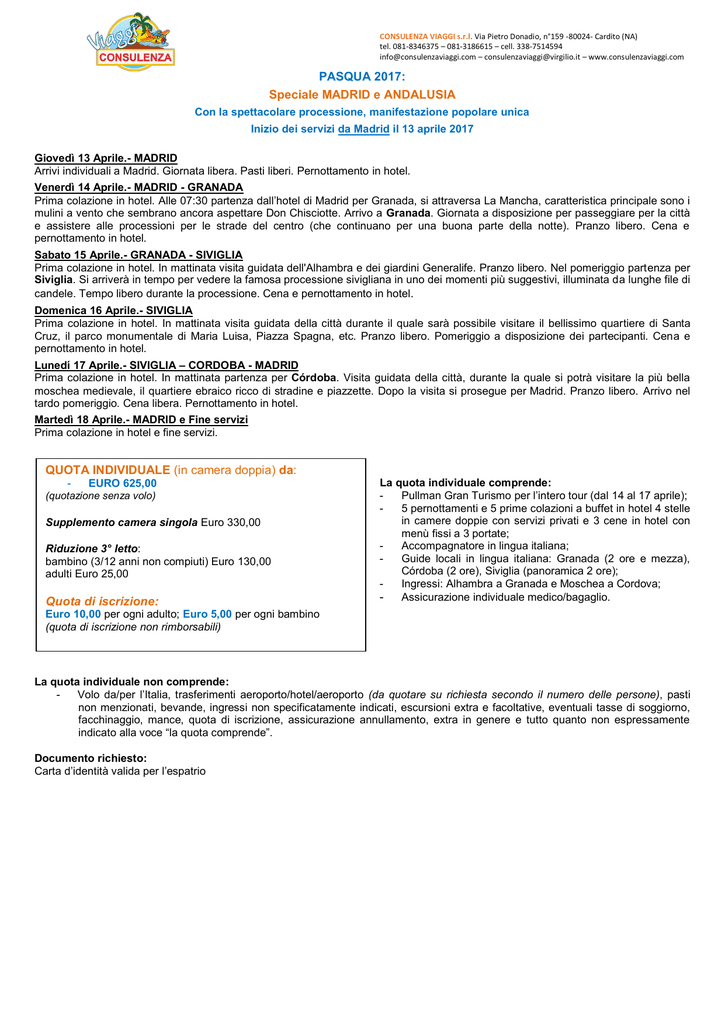 Viaggi
CONSULENZA

CONSULENZA VIAGGI s.r.l. Via Pietro Donadio, n°159 -80024- Cardito (NA)
tel. 081-8346375 – 081-3186615 – cell. 338-7514594
info@consulenzaviaggi.com – consulenzaviaggi@virgilio.it – www.consulenzaviaggi.com

PASQUA 2017:
Speciale MADRID e ANDALUSIA
Con la spettacolare processione, manifestazione popolare unica
Inizio dei servizi da Madrid il 13 aprile 2017

Giovedì 13 Aprile.- MADRID
Arrivi individuali a Madrid. Giornata libera. Pasti liberi. Pernottamento in hotel.

Venerdì 14 Aprile.- MADRID - GRANADA
Prima colazione in hotel. Alle 07:30 partenza dall'hotel di Madrid per Granada, si attraversa La Mancha, caratteristica principale sono i mulini a vento che sembrano ancora aspettare Don Chisciotte. Arrivo a Granada. Giornata a disposizione per passeggiare per la città e assistere alle processioni per le strade del centro (che continuano per una buona parte della notte). Pranzo libero. Cena e pernottamento in hotel.

Sabato 15 Aprile.- GRANADA - SIVIGLIA
Prima colazione in hotel. In mattinata visita guidata dell'Alhambra e dei giardini Generalife. Pranzo libero. Nel pomeriggio partenza per Siviglia. Si arriverà in tempo per vedere la famosa processione sivigliana in uno dei momenti più suggestivi, illuminata da lunghe file di candele. Tempo libero durante la processione. Cena e pernottamento in hotel.

Domenica 16 Aprile.- SIVIGLIA
Prima colazione in hotel. In mattinata visita guidata della città durante il quale sarà possibile visitare il bellissimo quartiere di Santa Cruz, il parco monumentale di Maria Luisa, Piazza Spagna, etc. Pranzo libero. Pomeriggio a disposizione dei partecipanti. Cena e pernottamento in hotel.

Lunedì 17 Aprile.- SIVIGLIA – CORDOBA - MADRID
Prima colazione in hotel. In mattinata partenza per Córdoba. Visita guidata della città, durante la quale si potrà visitare la più bella moschea medievale, il quartiere ebraico ricco di stradine e piazzette. Dopo la visita si prosegue per Madrid. Pranzo libero. Arrivo nel tardo pomeriggio. Cena libera. Pernottamento in hotel.

Martedì 18 Aprile.- MADRID e Fine servizi
Prima colazione in hotel e fine servizi.

QUOTA INDIVIDUALE (in camera doppia) da:
- EURO 625,00
(quotazione senza volo)

Supplemento camera singola Euro 330,00

Riduzione 3° letto:
bambino (3/12 anni non compiuti) Euro 130,00
adulti Euro 25,00

Quota di iscrizione:
Euro 10,00 per ogni adulto; Euro 5,00 per ogni bambino
(quota di iscrizione non rimborsabili)

La quota individuale comprende:
- Pullman Gran Turismo per l'intero tour (dal 14 al 17 aprile);
- 5 pernottamenti e 5 prime colazioni a buffet in hotel 4 stelle in camere doppie con servizi privati e 3 cene in hotel con menù fissi a 3 portate;
- Accompagnatore in lingua italiana;
- Guide locali in lingua italiana: Granada (2 ore e mezza), Córdoba (2 ore), Siviglia (panoramica 2 ore);
- Ingressi: Alhambra a Granada e Moschea a Cordova;
- Assicurazione individuale medico/bagaglio.

La quota individuale non comprende:
- Volo da/per l'Italia, trasferimenti aeroporto/hotel/aeroporto (da quotare su richiesta secondo il numero delle persone), pasti non menzionati, bevande, ingressi non specificatamente indicati, escursioni extra e facoltative, eventuali tasse di soggiorno, facchinaggio, mance, quota di iscrizione, assicurazione annullamento, extra in genere e tutto quanto non espressamente indicato alla voce "la quota comprende".

Documento richiesto:
Carta d'identità valida per l'espatrio